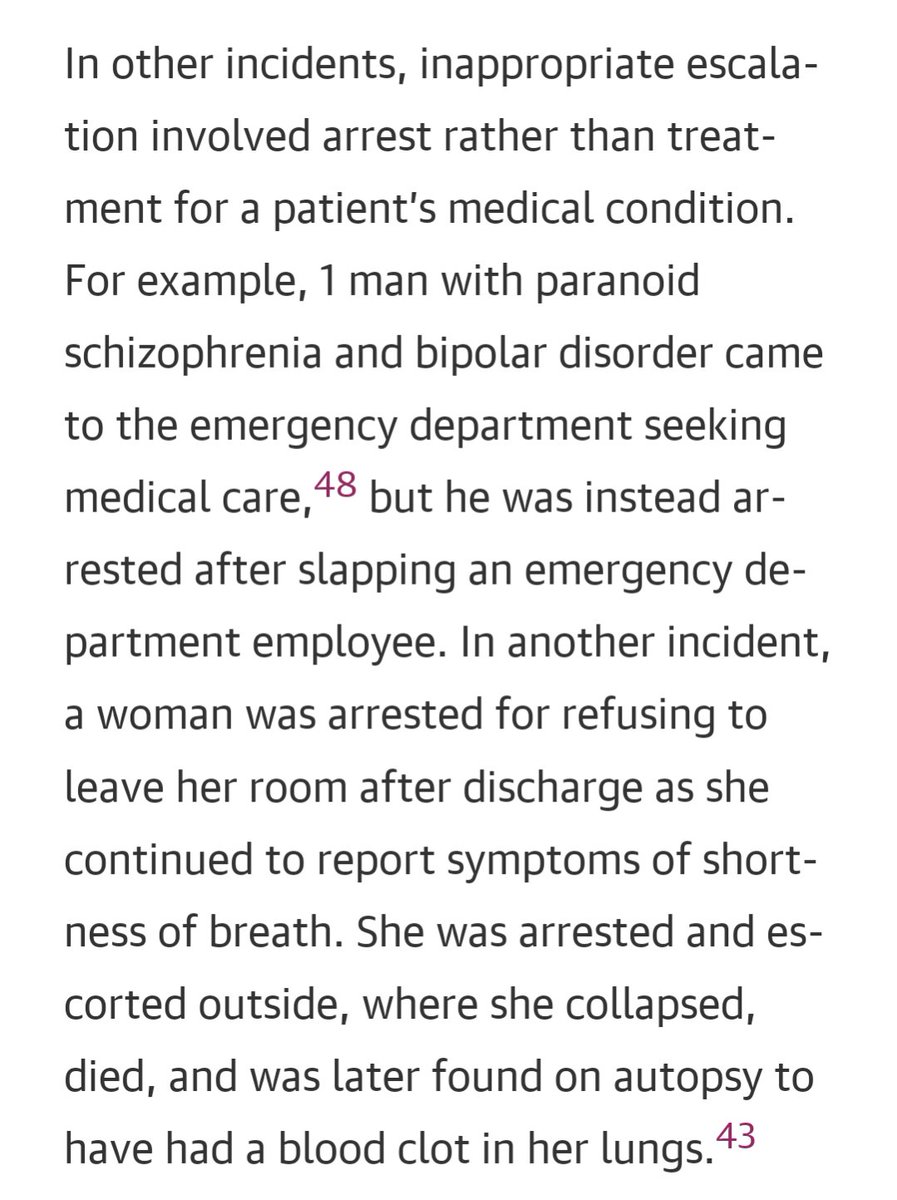 In other incidents, inappropriate escalation involved arrest rather than treatment for a patient's medical condition. For example, 1 man with paranoid schizophrenia and bipolar disorder came to the emergency department seeking medical care,$^{48}$ but he was instead arrested after slapping an emergency department employee. In another incident, a woman was arrested for refusing to leave her room after discharge as she continued to report symptoms of shortness of breath. She was arrested and escorted outside, where she collapsed, died, and was later found on autopsy to have had a blood clot in her lungs.$^{43}$